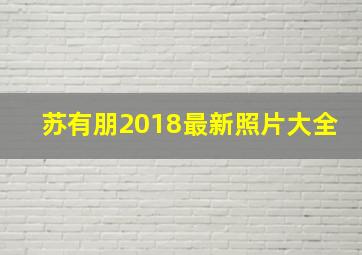 苏有朋2018最新照片大全